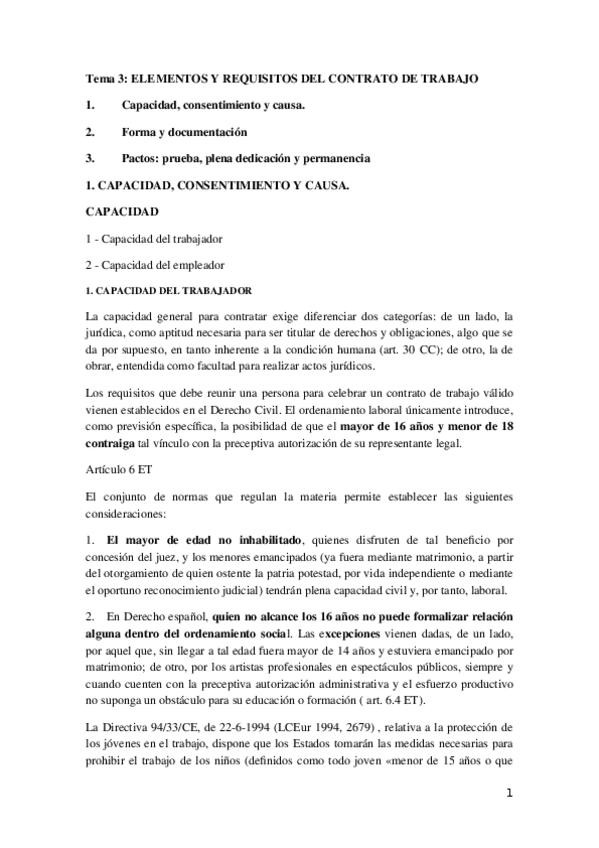 Tema 3: ELEMENTOS Y REQUISITOS DEL CONTRATO DE TRABAJO

1. Capacidad, consentimiento y causa.

2. Forma y documentación

3. Pactos: prueba, plena dedicación y permanencia

1. CAPACIDAD, CONSENTIMIENTO Y CAUSA.

CAPACIDAD

1 - Capacidad del trabajador

2 - Capacidad del empleador

1. CAPACIDAD DEL TRABAJADOR

La capacidad general para contratar exige diferenciar dos categorías: de un lado, la jurídica, como aptitud necesaria para ser titular de derechos y obligaciones, algo que se da por supuesto, en tanto inherente a la condición humana (art. 30 CC); de otro, la de obrar, entendida como facultad para realizar actos jurídicos.

Los requisitos que debe reunir una persona para celebrar un contrato de trabajo válido vienen establecidos en el Derecho Civil. El ordenamiento laboral únicamente introduce, como previsión específica, la posibilidad de que el mayor de 16 años y menor de 18 contraiga tal vínculo con la preceptiva autorización de su representante legal.

Artículo 6 ET

El conjunto de normas que regulan la materia permite establecer las siguientes consideraciones:

1. El mayor de edad no inhabilitado, quienes disfruten de tal beneficio por concesión del juez, y los menores emancipados (ya fuera mediante matrimonio, a partir del otorgamiento de quien ostente la patria potestad, por vida independiente o mediante el oportuno reconocimiento judicial) tendrán plena capacidad civil y, por tanto, laboral.

2. En Derecho español, quien no alcance los 16 años no puede formalizar relación alguna dentro del ordenamiento social. Las excepciones vienen dadas, de un lado, por aquel que, sin llegar a tal edad fuera mayor de 14 años y estuviera emancipado por matrimonio; de otro, por los artistas profesionales en espectáculos públicos, siempre y cuando cuenten con la preceptiva autorización administrativa y el esfuerzo productivo no suponga un obstáculo para su educación o formación ( art. 6.4 ET).

La Directiva 94/33/CE, de 22-6-1994 (LCEur 1994, 2679) , relativa a la protección de los jóvenes en el trabajo, dispone que los Estados tomarán las medidas necesarias para prohibir el trabajo de los niños (definidos como todo joven «menor de 15 años o que

1